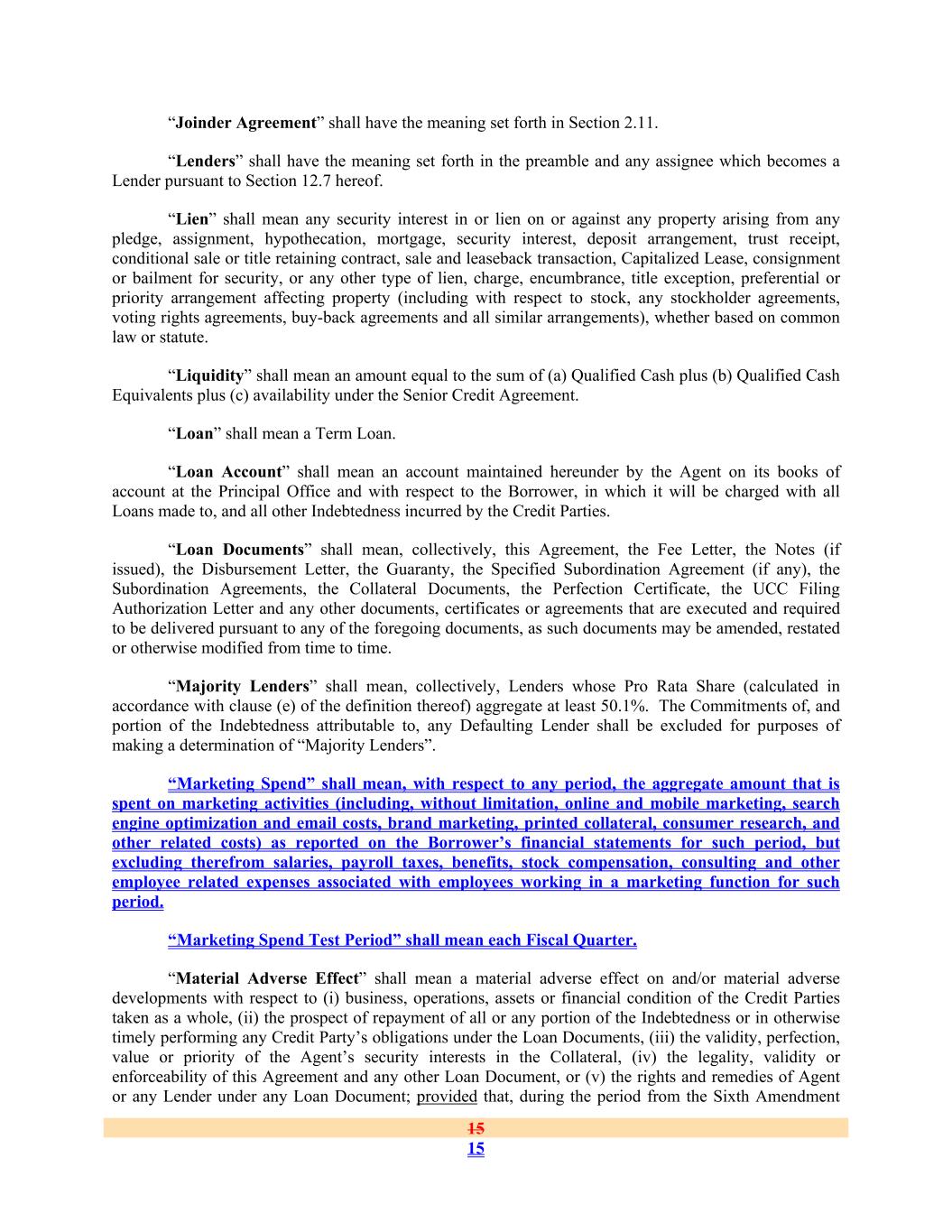 “Joinder Agreement” shall have the meaning set forth in Section 2.11.

“Lenders” shall have the meaning set forth in the preamble and any assignee which becomes a Lender pursuant to Section 12.7 hereof.

“Lien” shall mean any security interest in or lien on or against any property arising from any pledge, assignment, hypothecation, mortgage, security interest, deposit arrangement, trust receipt, conditional sale or title retaining contract, sale and leaseback transaction, Capitalized Lease, consignment or bailment for security, or any other type of lien, charge, encumbrance, title exception, preferential or priority arrangement affecting property (including with respect to stock, any stockholder agreements, voting rights agreements, buy-back agreements and all similar arrangements), whether based on common law or statute.

“Liquidity” shall mean an amount equal to the sum of (a) Qualified Cash plus (b) Qualified Cash Equivalents plus (c) availability under the Senior Credit Agreement.

“Loan” shall mean a Term Loan.

“Loan Account” shall mean an account maintained hereunder by the Agent on its books of account at the Principal Office and with respect to the Borrower, in which it will be charged with all Loans made to, and all other Indebtedness incurred by the Credit Parties.

“Loan Documents” shall mean, collectively, this Agreement, the Fee Letter, the Notes (if issued), the Disbursement Letter, the Guaranty, the Specified Subordination Agreement (if any), the Subordination Agreements, the Collateral Documents, the Perfection Certificate, the UCC Filing Authorization Letter and any other documents, certificates or agreements that are executed and required to be delivered pursuant to any of the foregoing documents, as such documents may be amended, restated or otherwise modified from time to time.

“Majority Lenders” shall mean, collectively, Lenders whose Pro Rata Share (calculated in accordance with clause (e) of the definition thereof) aggregate at least 50.1%. The Commitments of, and portion of the Indebtedness attributable to, any Defaulting Lender shall be excluded for purposes of making a determination of “Majority Lenders”.

“Marketing Spend” shall mean, with respect to any period, the aggregate amount that is spent on marketing activities (including, without limitation, online and mobile marketing, search engine optimization and email costs, brand marketing, printed collateral, consumer research, and other related costs) as reported on the Borrower’s financial statements for such period, but excluding therefrom salaries, payroll taxes, benefits, stock compensation, consulting and other employee related expenses associated with employees working in a marketing function for such period.

“Marketing Spend Test Period” shall mean each Fiscal Quarter.

“Material Adverse Effect” shall mean a material adverse effect on and/or material adverse developments with respect to (i) business, operations, assets or financial condition of the Credit Parties taken as a whole, (ii) the prospect of repayment of all or any portion of the Indebtedness or in otherwise timely performing any Credit Party’s obligations under the Loan Documents, (iii) the validity, perfection, value or priority of the Agent’s security interests in the Collateral, (iv) the legality, validity or enforceability of this Agreement and any other Loan Document, or (v) the rights and remedies of Agent or any Lender under any Loan Document; provided that, during the period from the Sixth Amendment

15
15